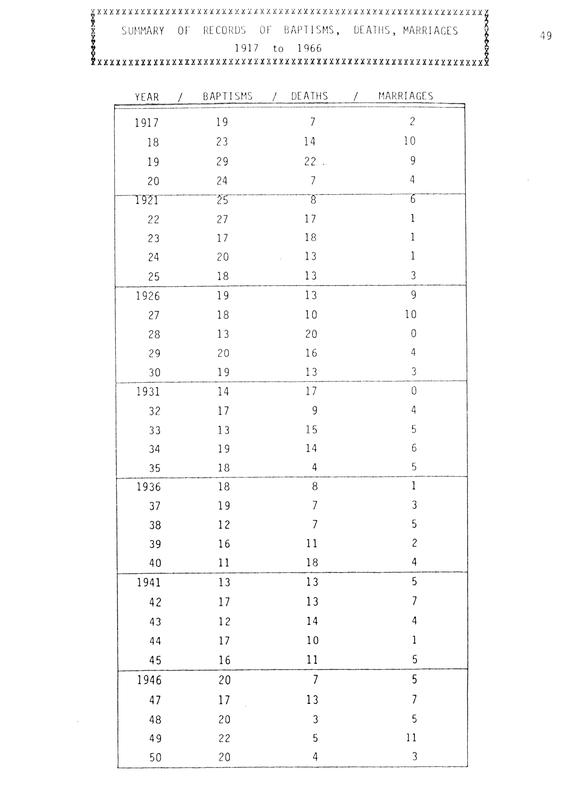 SUMMARY OF RECORDS OF BAPTISMS, DEATHS, MARRIAGES
1917 to 1966

49

| YEAR / | BAPTISMS / | DEATHS / | MARRIAGES |
|---|---|---|---|
| 1917 | 19 | 7 | 2 |
| 18 | 23 | 14 | 10 |
| 19 | 29 | 22 | 9 |
| 20 | 24 | 7 | 4 |
| 1921 | 25 | 8 | 6 |
| 22 | 27 | 17 | 1 |
| 23 | 17 | 18 | 1 |
| 24 | 20 | 13 | 1 |
| 25 | 18 | 13 | 3 |
| 1926 | 19 | 13 | 9 |
| 27 | 18 | 10 | 10 |
| 28 | 13 | 20 | 0 |
| 29 | 20 | 16 | 4 |
| 30 | 19 | 13 | 3 |
| 1931 | 14 | 17 | 0 |
| 32 | 17 | 9 | 4 |
| 33 | 13 | 15 | 5 |
| 34 | 19 | 14 | 6 |
| 35 | 18 | 4 | 5 |
| 1936 | 18 | 8 | 1 |
| 37 | 19 | 7 | 3 |
| 38 | 12 | 7 | 5 |
| 39 | 16 | 11 | 2 |
| 40 | 11 | 18 | 4 |
| 1941 | 13 | 13 | 5 |
| 42 | 17 | 13 | 7 |
| 43 | 12 | 14 | 4 |
| 44 | 17 | 10 | 1 |
| 45 | 16 | 11 | 5 |
| 1946 | 20 | 7 | 5 |
| 47 | 17 | 13 | 7 |
| 48 | 20 | 3 | 5 |
| 49 | 22 | 5 | 11 |
| 50 | 20 | 4 | 3 |